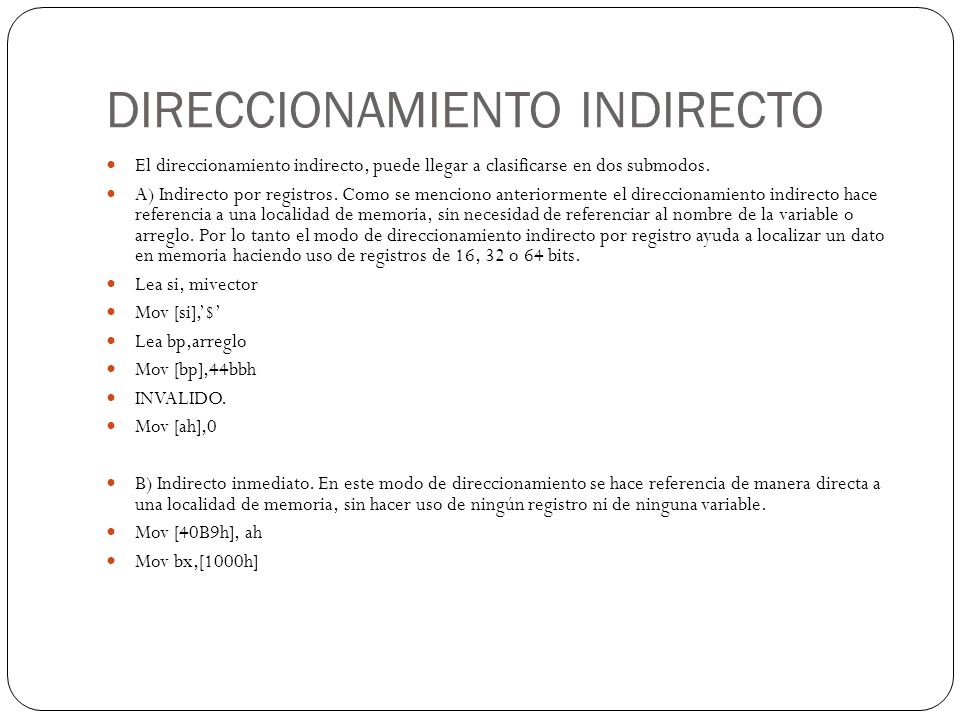 DIRECCIONAMIENTO INDIRECTO

El direccionamiento indirecto, puede llegar a clasificarse en dos submodos.

A) Indirecto por registros. Como se menciono anteriormente el direccionamiento indirecto hace referencia a una localidad de memoria, sin necesidad de referenciar al nombre de la variable o arreglo. Por lo tanto el modo de direccionamiento indirecto por registro ayuda a localizar un dato en memoria haciendo uso de registros de 16, 32 o 64 bits.

Lea si, mivector

Mov [si],'$'

Lea bp,arreglo

Mov [bp],44bbh

INVALIDO.

Mov [ah],0

B) Indirecto inmediato. En este modo de direccionamiento se hace referencia de manera directa a una localidad de memoria, sin hacer uso de ningún registro ni de ninguna variable.

Mov [40B9h], ah

Mov bx,[1000h]